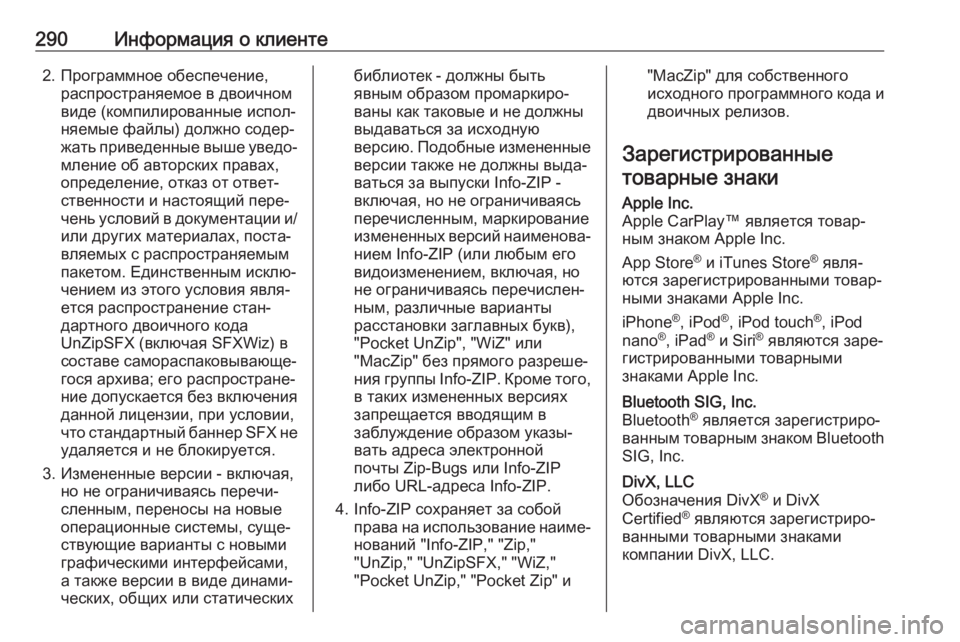 290 Информация о клиенте

2. Программное обеспечение, распространяемое в двоичном виде (компилированные исполняемые файлы) должно содержать приведенные выше уведомление об авторских правах, определение, отказ от ответственности и настоящий перечень условий в документации и/или других материалах, поставляемых с распространяемым пакетом. Единственным исключением из этого условия является распространение стандартного двоичного кода UnZipSFX (включая SFXWiz) в составе самораспаковывающегося архива; его распространение допускается без включения данной лицензии, при условии, что стандартный баннер SFX не удаляется и не блокируется.

3. Измененные версии - включая, но не ограничиваясь перечисленным, переносы на новые операционные системы, существующие варианты с новыми графическими интерфейсами, а также версии в виде динамических, общих или статических библиотек - должны быть явным образом промаркированы как таковые и не должны выдаваться за исходную версию. Подобные измененные версии также не должны выдаваться за выпуски Info-ZIP - включая, но не ограничиваясь перечисленным, маркирование измененных версий наименованием Info-ZIP (или любым его видоизменением, включая, но не ограничиваясь перечисленным, различные варианты расстановки заглавных букв), "Pocket UnZip", "WiZ" или "MacZip" без прямого разрешения группы Info-ZIP. Кроме того, в таких измененных версиях запрещается вводящим в заблуждение образом указывать адреса электронной почты Zip-Bugs или Info-ZIP либо URL-адреса Info-ZIP.

4. Info-ZIP сохраняет за собой права на использование наименований "Info-ZIP," "Zip," "UnZip," "UnZipSFX," "WiZ," "Pocket UnZip," "Pocket Zip" и "MacZip" для собственного исходного программного кода и двоичных релизов.

Зарегистрированные товарные знаки

Apple Inc.
Apple CarPlay™ является товарным знаком Apple Inc.

App Store® и iTunes Store® являются зарегистрированными товарными знаками Apple Inc.

iPhone®, iPod®, iPod touch®, iPod nano®, iPad® и Siri® являются зарегистрированными товарными знаками Apple Inc.

Bluetooth SIG, Inc.
Bluetooth® является зарегистрированным товарным знаком Bluetooth SIG, Inc.

DivX, LLC
Обозначения DivX® и DivX Certified® являются зарегистрированными товарными знаками компании DivX, LLC.

carmanualsonline.info